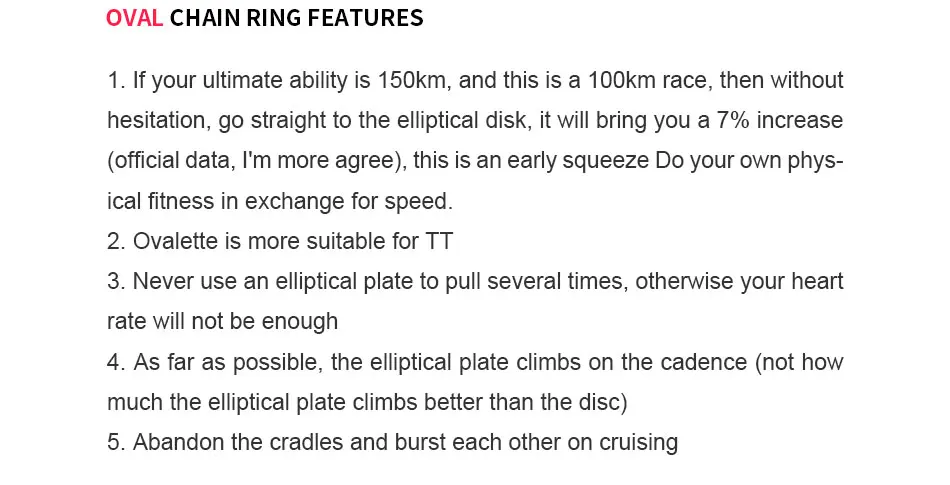 OVAL CHAIN RING FEATURES

1. If your ultimate ability is 150km, and this is a 100km race, then without hesitation, go straight to the elliptical disk, it will bring you a 7% increase (official data, I'm more agree), this is an early squeeze Do your own physical fitness in exchange for speed.
2. Ovalette is more suitable for TT
3. Never use an elliptical plate to pull several times, otherwise your heart rate will not be enough
4. As far as possible, the elliptical plate climbs on the cadence (not how much the elliptical plate climbs better than the disc)
5. Abandon the cradles and burst each other on cruising